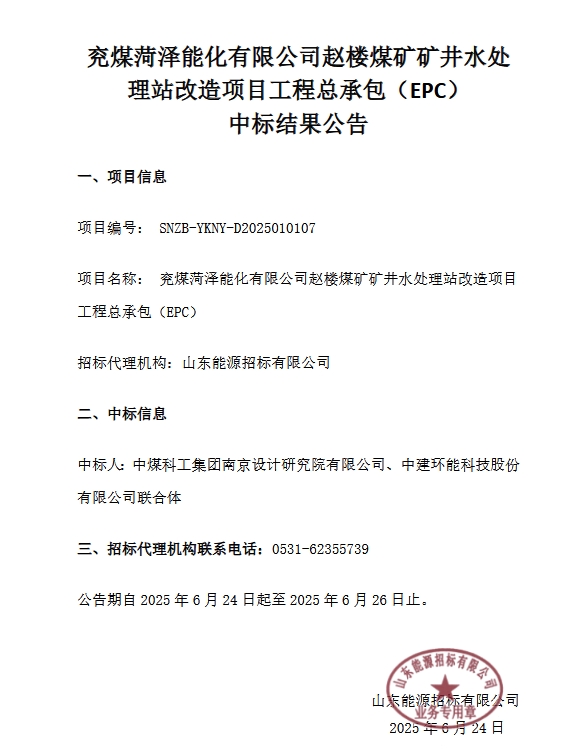 兖煤菏泽能化有限公司赵楼煤矿矿井水处理站改造项目工程总承包（EPC）
中标结果公告

一、项目信息

项目编号： SNZB-YKNY-D2025010107

项目名称： 兖煤菏泽能化有限公司赵楼煤矿矿井水处理站改造项目工程总承包（EPC）

招标代理机构：山东能源招标有限公司

二、中标信息

中标人：中煤科工集团南京设计研究院有限公司、中建环能科技股份有限公司联合体

三、招标代理机构联系电话：0531-62355739

公告期自 2025 年 6 月 24 日起至 2025 年 6 月 26 日止。

山东能源招标有限公司
业务专用章

山东能源招标有限公司
2025 年 6 月 24 日